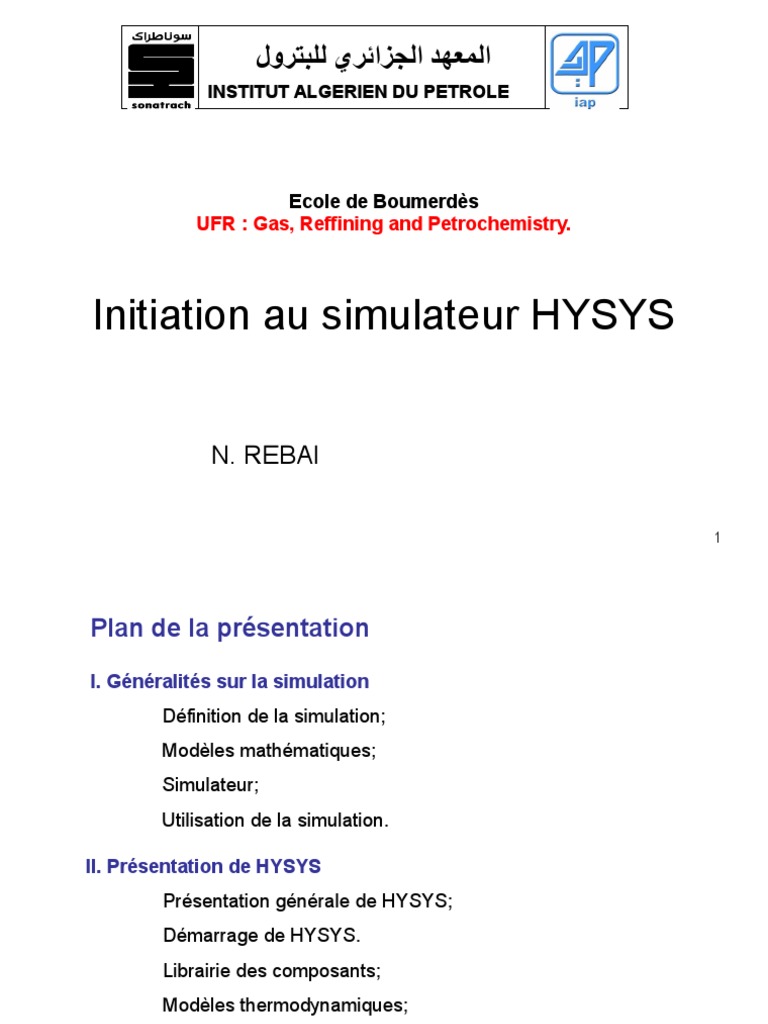 سوناطراك
sonatrach

المعهد الجزائري للبترول
INSTITUT ALGERIEN DU PETROLE

iap

Ecole de Boumerdès
UFR : Gas, Reffining and Petrochemistry.

Initiation au simulateur HYSYS

N. REBAI

1

Plan de la présentation

I. Généralités sur la simulation

Définition de la simulation;

Modèles mathématiques;

Simulateur;

Utilisation de la simulation.

II. Présentation de HYSYS

Présentation générale de HYSYS;

Démarrage de HYSYS.

Librairie des composants;

Modèles thermodynamiques;